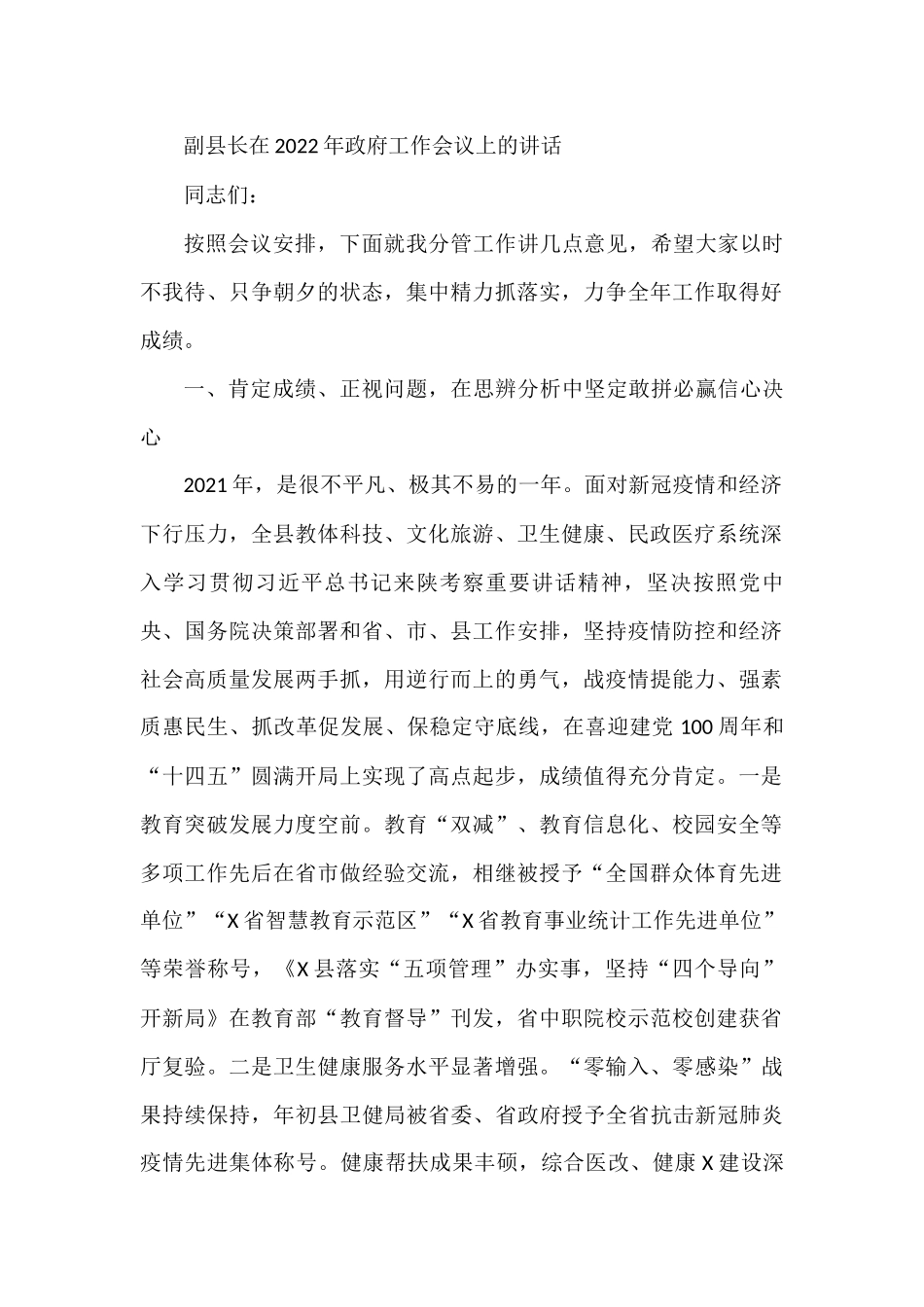 副县长在2022年政府工作会议上的讲话

同志们：

按照会议安排，下面就我分管工作讲几点意见，希望大家以时不我待、只争朝夕的状态，集中精力抓落实，力争全年工作取得好成绩。

一、肯定成绩、正视问题，在思辨分析中坚定敢拼必赢信心决心

2021年，是很不平凡、极其不易的一年。面对新冠疫情和经济下行压力，全县教体科技、文化旅游、卫生健康、民政医疗系统深入学习贯彻习近平总书记来陕考察重要讲话精神，坚决按照党中央、国务院决策部署和省、市、县工作安排，坚持疫情防控和经济社会高质量发展两手抓，用逆行而上的勇气，战疫情提能力、强素质惠民生、抓改革促发展、保稳定守底线，在喜迎建党100周年和“十四五”圆满开局上实现了高点起步，成绩值得充分肯定。一是教育突破发展力度空前。教育“双减”、教育信息化、校园安全等多项工作先后在省市做经验交流，相继被授予“全国群众体育先进单位”“X省智慧教育示范区”“X省教育事业统计工作先进单位”等荣誉称号，《X县落实“五项管理”办实事，坚持“四个导向”开新局》在教育部“教育督导”刊发，省中职院校示范校创建获省厅复验。二是卫生健康服务水平显著增强。“零输入、零感染”战果持续保持，年初县卫健局被省委、省政府授予全省抗击新冠肺炎疫情先进集体称号。健康帮扶成果丰硕，综合医改、健康X建设深